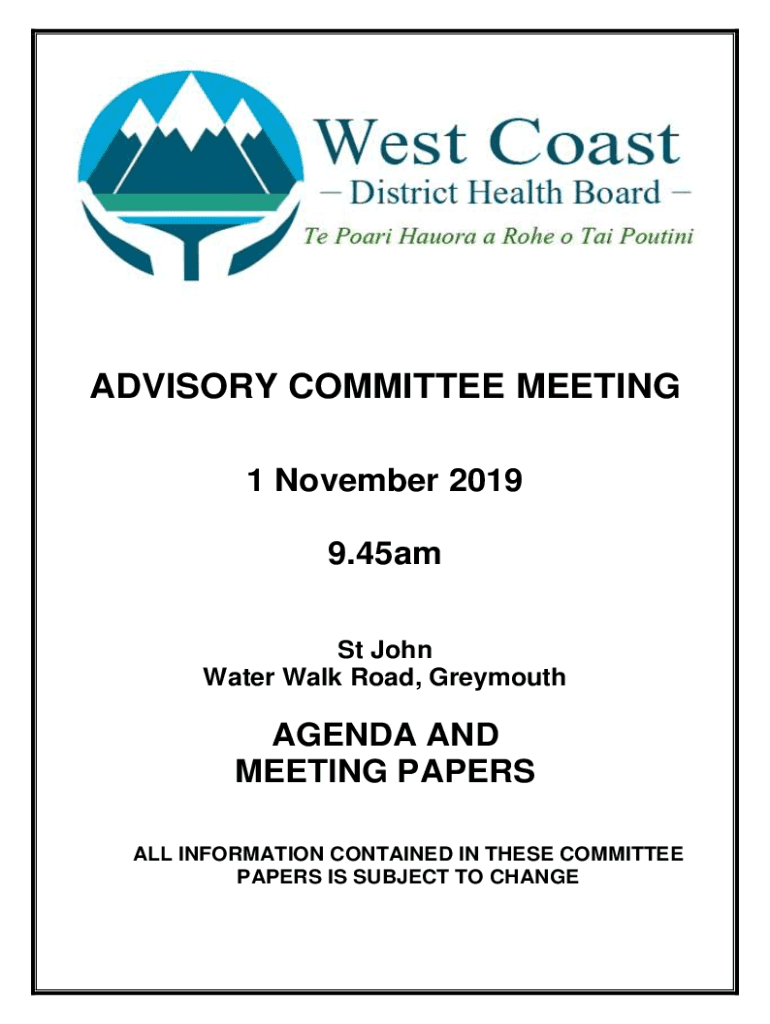 West Coast
– District Health Board –
Te Poari Hauora a Rohe o Tai Poutini

ADVISORY COMMITTEE MEETING

1 November 2019

9.45am

St John
Water Walk Road, Greymouth

AGENDA AND
MEETING PAPERS

ALL INFORMATION CONTAINED IN THESE COMMITTEE PAPERS IS SUBJECT TO CHANGE